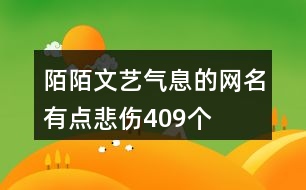 陌陌文艺气息的网名有点悲伤409个